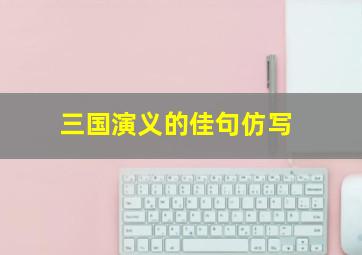 三国演义的佳句仿写